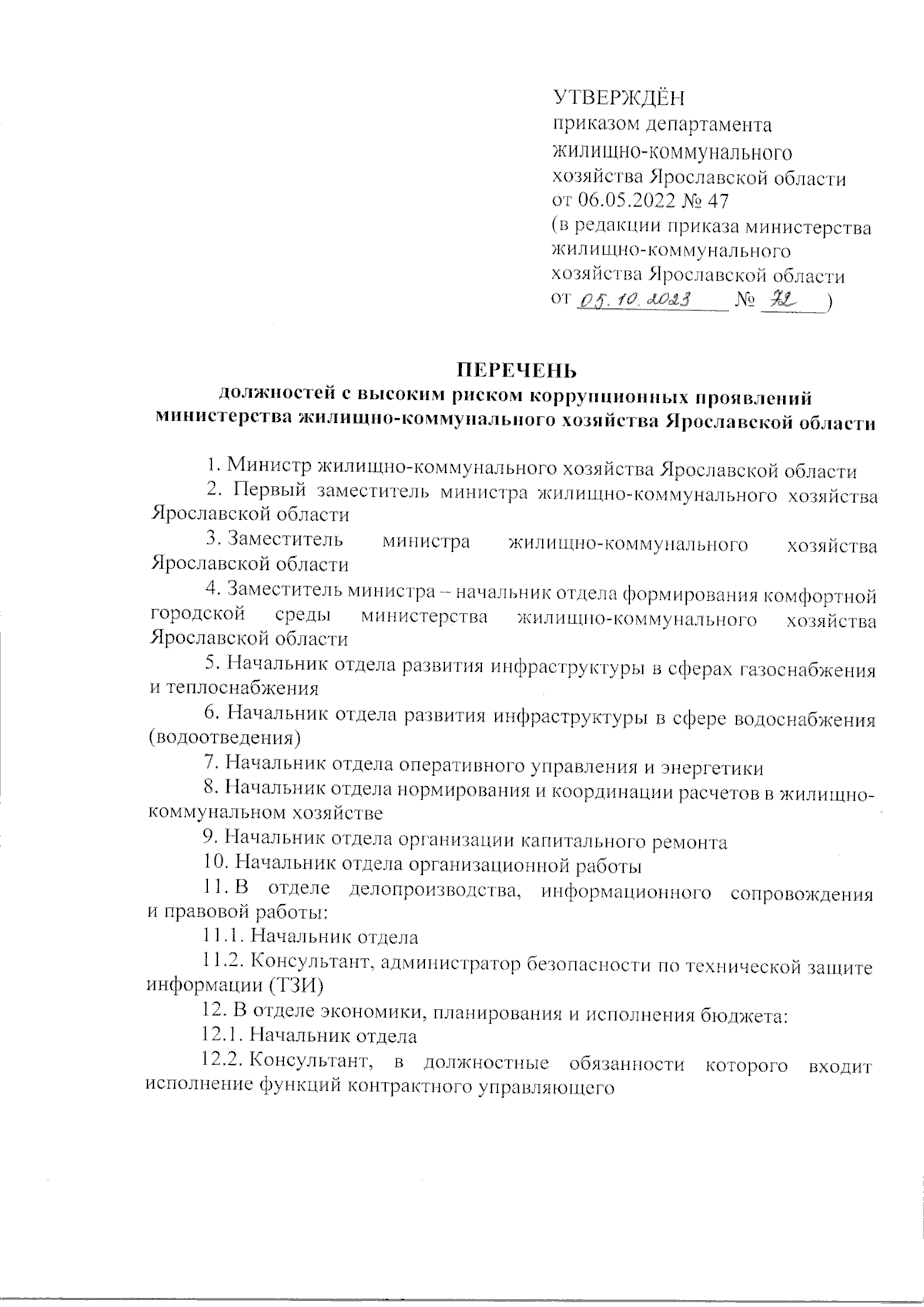 УТВЕРЖДЁН
приказом департамента
жилищно-коммунального
хозяйства Ярославской области
от 06.05.2022 № 47
(в редакции приказа министерства
жилищно-коммунального
хозяйства Ярославской области
от 05.10.2023 № 72 )

ПЕРЕЧЕНЬ
должностей с высоким риском коррупционных проявлений
министерства жилищно-коммунального хозяйства Ярославской области

1. Министр жилищно-коммунального хозяйства Ярославской области

2. Первый заместитель министра жилищно-коммунального хозяйства Ярославской области

3. Заместитель министра жилищно-коммунального хозяйства Ярославской области

4. Заместитель министра – начальник отдела формирования комфортной городской среды министерства жилищно-коммунального хозяйства Ярославской области

5. Начальник отдела развития инфраструктуры в сферах газоснабжения и теплоснабжения

6. Начальник отдела развития инфраструктуры в сфере водоснабжения (водоотведения)

7. Начальник отдела оперативного управления и энергетики

8. Начальник отдела нормирования и координации расчетов в жилищно-коммунальном хозяйстве

9. Начальник отдела организации капитального ремонта

10. Начальник отдела организационной работы

11. В отделе делопроизводства, информационного сопровождения и правовой работы:

11.1. Начальник отдела

11.2. Консультант, администратор безопасности по технической защите информации (ТЗИ)

12. В отделе экономики, планирования и исполнения бюджета:

12.1. Начальник отдела

12.2. Консультант, в должностные обязанности которого входит исполнение функций контрактного управляющего